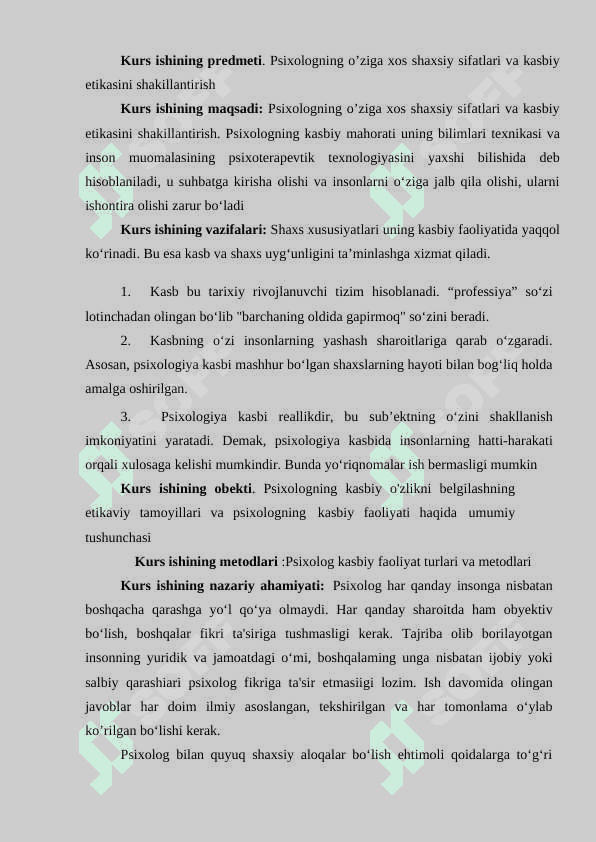 **Kurs ishining predmeti**. Psixologning o’ziga xos shaxsiy sifatlari va kasbiy etikasini shakillantirish

**Kurs ishining maqsadi:** Psixologning o’ziga xos shaxsiy sifatlari va kasbiy etikasini shakillantirish. Psixologning kasbiy mahorati uning bilimlari texnikasi va inson muomalasining psixoterapevtik texnologiyasini yaxshi bilishida deb hisoblaniladi, u suhbatga kirisha olishi va insonlarni o‘ziga jalb qila olishi, ularni ishontira olishi zarur bo‘ladi

**Kurs ishining vazifalari:** Shaxs xususiyatlari uning kasbiy faoliyatida yaqqol ko‘rinadi. Bu esa kasb va shaxs uyg‘unligini ta’minlashga xizmat qiladi.

1. Kasb bu tarixiy rivojlanuvchi tizim hisoblanadi. “professiya” so‘zi lotinchadan olingan bo‘lib "barchaning oldida gapirmoq" so‘zini beradi.

2. Kasbning o‘zi insonlarning yashash sharoitlariga qarab o‘zgaradi. Asosan, psixologiya kasbi mashhur bo‘lgan shaxslarning hayoti bilan bog‘liq holda amalga oshirilgan.

3. Psixologiya kasbi reallikdir, bu sub’ektning o‘zini shakllanish imkoniyatini yaratadi. Demak, psixologiya kasbida insonlarning hatti-harakati orqali xulosaga kelishi mumkindir. Bunda yo‘riqnomalar ish bermasligi mumkin

**Kurs ishining obekti**. Psixologning kasbiy o'zlikni belgilashning etikaviy tamoyillari va psixologning kasbiy faoliyati haqida umumiy tushunchasi

**Kurs ishining metodlari** :Psixolog kasbiy faoliyat turlari va metodlari

**Kurs ishining nazariy ahamiyati:** Psixolog har qanday insonga nisbatan boshqacha qarashga yo‘l qo‘ya olmaydi. Har qanday sharoitda ham obyektiv bo‘lish, boshqalar fikri ta'siriga tushmasligi kerak. Tajriba olib borilayotgan insonning yuridik va jamoatdagi o‘mi, boshqalaming unga nisbatan ijobiy yoki salbiy qarashiari psixolog fikriga ta'sir etmasiigi lozim. Ish davomida olingan javoblar har doim ilmiy asoslangan, tekshirilgan va har tomonlama o‘ylab ko’rilgan bo‘lishi kerak.

Psixolog bilan quyuq shaxsiy aloqalar bo‘lish ehtimoli qoidalarga to‘g‘ri